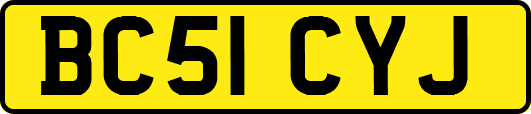 BC51 CYJ